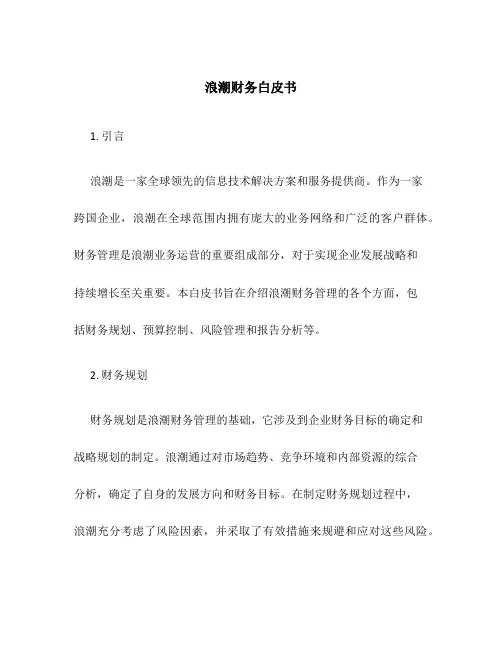 浪潮财务白皮书

1. 引言

浪潮是一家全球领先的信息技术解决方案和服务提供商。作为一家跨国企业，浪潮在全球范围内拥有庞大的业务网络和广泛的客户群体。财务管理是浪潮业务运营的重要组成部分，对于实现企业发展战略和持续增长至关重要。本白皮书旨在介绍浪潮财务管理的各个方面，包括财务规划、预算控制、风险管理和报告分析等。

2. 财务规划

财务规划是浪潮财务管理的基础，它涉及到企业财务目标的确定和战略规划的制定。浪潮通过对市场趋势、竞争环境和内部资源的综合分析，确定了自身的发展方向和财务目标。在制定财务规划过程中，浪潮充分考虑了风险因素，并采取了有效措施来规避和应对这些风险。